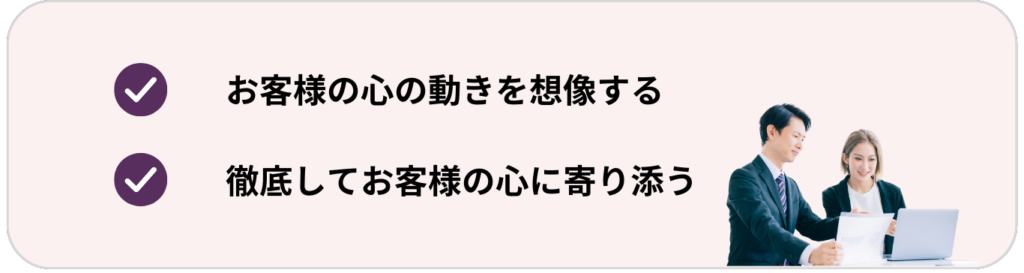 お客様の心の動きを想像する

徹底してお客様の心に寄り添う